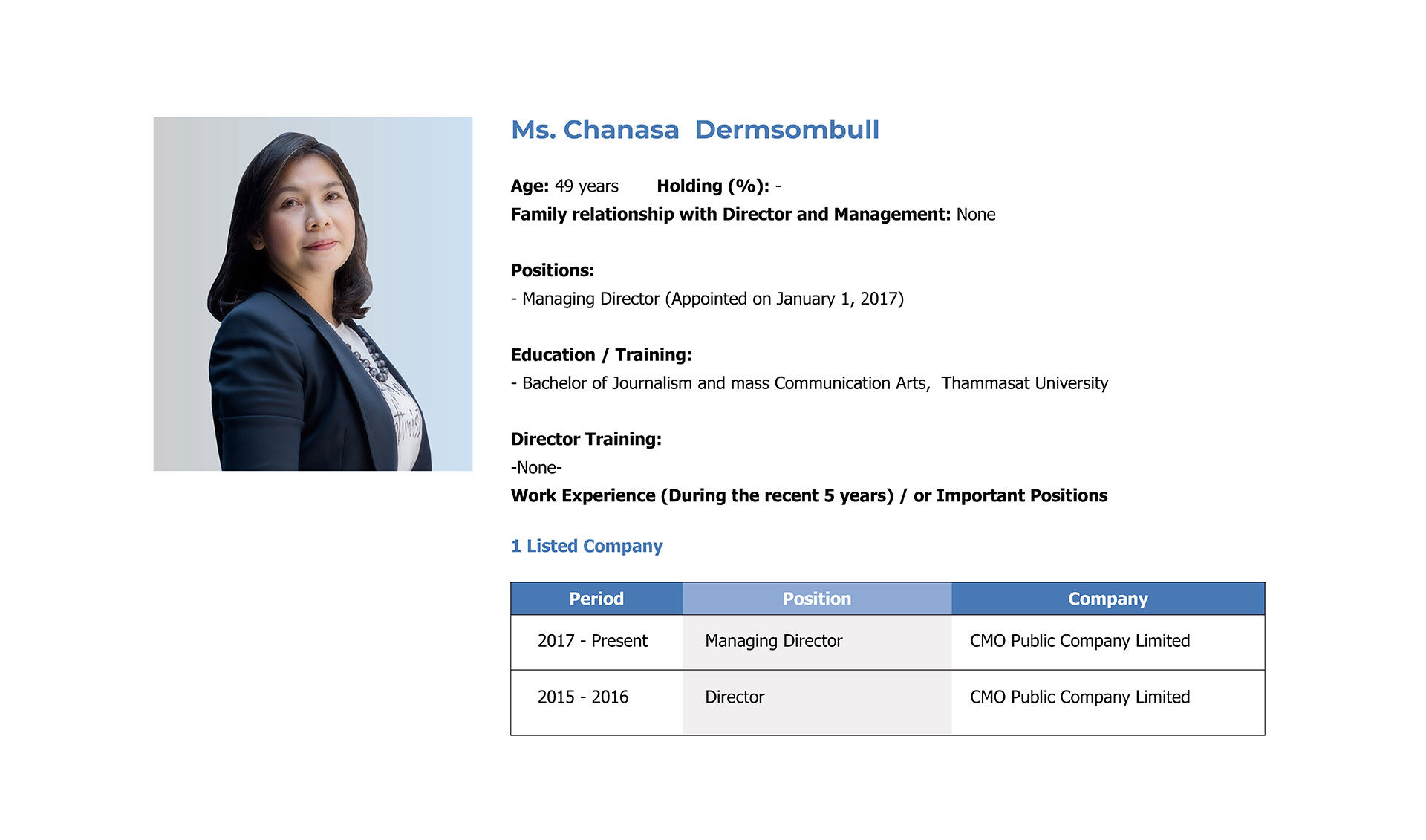 Ms. Chanasa Dermsombull

Age: 49 years Holding (%): -
Family relationship with Director and Management: None

Positions:
- Managing Director (Appointed on January 1, 2017)

Education / Training:
- Bachelor of Journalism and mass Communication Arts, Thammasat University

Director Training:
-None-
Work Experience (During the recent 5 years) / or Important Positions

1 Listed Company

| Period | Position | Company |
|---|---|---|
| 2017 - Present | Managing Director | CMO Public Company Limited |
| 2015 - 2016 | Director | CMO Public Company Limited |